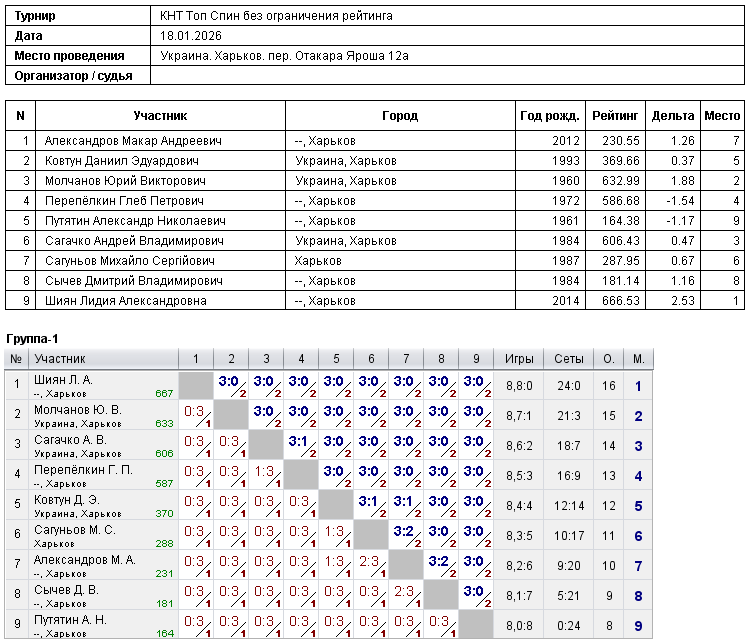 Турнир КНТ Топ Спин без ограничения рейтинга
Дата 18.01.2026
Место проведения Украина. Харьков. пер. Отакара Яроша 12а
Организатор / судья

| N | Участник | Город | Год рожд. | Рейтинг | Дельта | Место |
|---|---|---|---|---|---|---|
| 1 | Александров Макар Андреевич | --, Харьков | 2012 | 230.55 | 1.26 | 7 |
| 2 | Ковтун Даниил Эдуардович | Украина, Харьков | 1993 | 369.66 | 0.37 | 5 |
| 3 | Молчанов Юрий Викторович | Украина, Харьков | 1960 | 632.99 | 1.88 | 2 |
| 4 | Перепёлкин Глеб Петрович | --, Харьков | 1972 | 586.68 | -1.54 | 4 |
| 5 | Путятин Александр Николаевич | --, Харьков | 1961 | 164.38 | -1.17 | 9 |
| 6 | Сагачко Андрей Владимирович | Украина, Харьков | 1984 | 606.43 | 0.47 | 3 |
| 7 | Сагуньов Михайло Сергійович | Харьков | 1987 | 287.95 | 0.67 | 6 |
| 8 | Сычев Дмитрий Владимирович | --, Харьков | 1984 | 181.14 | 1.16 | 8 |
| 9 | Шиян Лидия Александровна | --, Харьков | 2014 | 666.53 | 2.53 | 1 |

Группа-1

| № | Участник | 1 | 2 | 3 | 4 | 5 | 6 | 7 | 8 | 9 | Игры | Сеты | О. | М. |
|---|---|---|---|---|---|---|---|---|---|---|---|---|---|---|
| 1 | Шиян Л. А. --, Харьков 667 | | 3:0 2 | 3:0 2 | 3:0 2 | 3:0 2 | 3:0 2 | 3:0 2 | 3:0 2 | 3:0 2 | 8,8:0 | 24:0 | 16 | 1 |
| 2 | Молчанов Ю. В. Украина, Харьков 633 | 0:3 1 | | 3:0 2 | 3:0 2 | 3:0 2 | 3:0 2 | 3:0 2 | 3:0 2 | 3:0 2 | 8,7:1 | 21:3 | 15 | 2 |
| 3 | Сагачко А. В. Украина, Харьков 606 | 0:3 1 | 0:3 1 | | 3:1 2 | 3:0 2 | 3:0 2 | 3:0 2 | 3:0 2 | 3:0 2 | 8,6:2 | 18:7 | 14 | 3 |
| 4 | Перепёлкин Г. П. --, Харьков 587 | 0:3 1 | 0:3 1 | 1:3 1 | | 3:0 2 | 3:0 2 | 3:0 2 | 3:0 2 | 3:0 2 | 8,5:3 | 16:9 | 13 | 4 |
| 5 | Ковтун Д. Э. Украина, Харьков 370 | 0:3 1 | 0:3 1 | 0:3 1 | 0:3 1 | | 3:1 2 | 3:1 2 | 3:0 2 | 3:0 2 | 8,4:4 | 12:14 | 12 | 5 |
| 6 | Сагуньов М. С. Харьков 288 | 0:3 1 | 0:3 1 | 0:3 1 | 0:3 1 | 1:3 1 | | 3:2 2 | 3:0 2 | 3:0 2 | 8,3:5 | 10:17 | 11 | 6 |
| 7 | Александров М. А. --, Харьков 231 | 0:3 1 | 0:3 1 | 0:3 1 | 0:3 1 | 1:3 1 | 2:3 1 | | 3:2 2 | 3:0 2 | 8,2:6 | 9:20 | 10 | 7 |
| 8 | Сычев Д. В. --, Харьков 181 | 0:3 1 | 0:3 1 | 0:3 1 | 0:3 1 | 0:3 1 | 0:3 1 | 2:3 1 | | 3:0 2 | 8,1:7 | 5:21 | 9 | 8 |
| 9 | Путятин А. Н. --, Харьков 164 | 0:3 1 | 0:3 1 | 0:3 1 | 0:3 1 | 0:3 1 | 0:3 1 | 0:3 1 | 0:3 1 | | 8,0:8 | 0:24 | 8 | 9 |